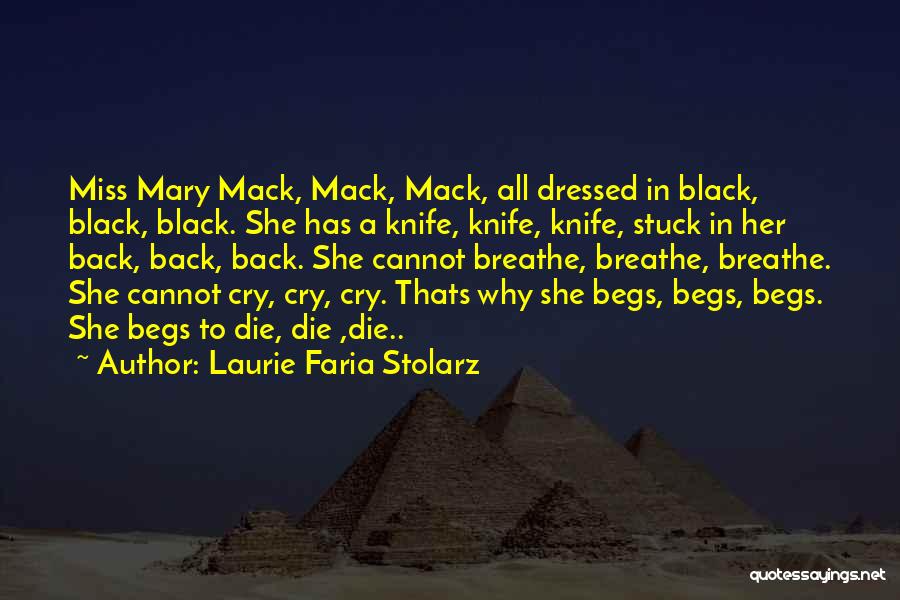 Miss Mary Mack, Mack, Mack, all dressed in black, black, black. She has a knife, knife, knife, stuck in her back, back, back. She cannot breathe, breathe, breathe. She cannot cry, cry, cry. Thats why she begs, begs, begs. She begs to die, die ,die..

~ Author: Laurie Faria Stolarz

quotessayings.net